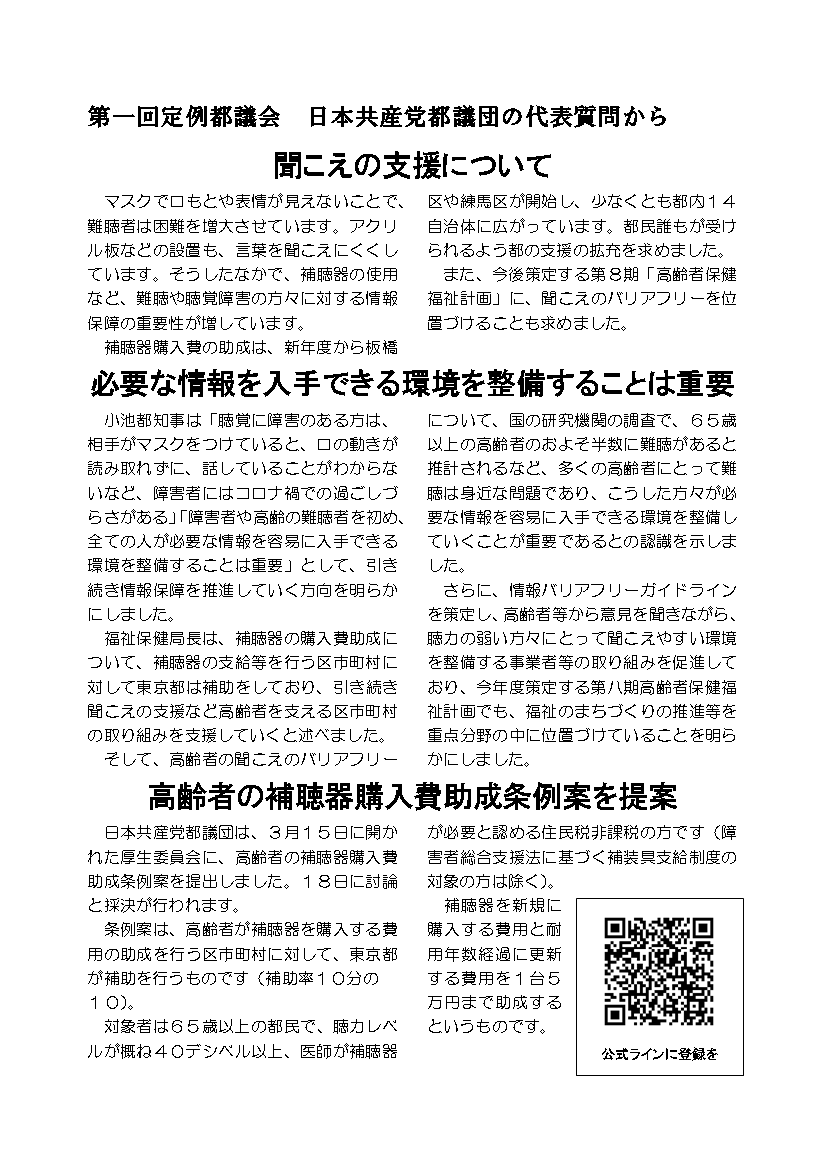 第一回定例都議会　日本共産党都議団の代表質問から

聞こえの支援について

マスクで口もとや表情が見えないことで、難聴者は困難を増大させています。アクリル板などの設置も、言葉を聞こえにくくしています。そうしたなかで、補聴器の使用など、難聴や聴覚障害の方々に対する情報保障の重要性が増しています。

補聴器購入費の助成は、新年度から板橋区や練馬区が開始し、少なくとも都内１４自治体に広がっています。都民誰もが受けられるよう都の支援の拡充を求めました。

また、今後策定する第８期「高齢者保健福祉計画」に、聞こえのバリアフリーを位置づけることも求めました。

必要な情報を入手できる環境を整備することは重要

小池都知事は「聴覚に障害のある方は、相手がマスクをつけていると、口の動きが読み取れずに、話していることがわからないなど、障害者にはコロナ禍での過ごしづらさがある」「障害者や高齢の難聴者を初め、全ての人が必要な情報を容易に入手できる環境を整備することは重要」として、引き続き情報保障を推進していく方向を明らかにしました。

福祉保健局長は、補聴器の購入費助成について、補聴器の支給等を行う区市町村に対して東京都は補助をしており、引き続き聞こえの支援など高齢者を支える区市町村の取り組みを支援していくと述べました。

そして、高齢者の聞こえのバリアフリーについて、国の研究機関の調査で、６５歳以上の高齢者のおよそ半数に難聴があると推計されるなど、多くの高齢者にとって難聴は身近な問題であり、こうした方々が必要な情報を容易に入手できる環境を整備していくことが重要であるとの認識を示しました。

さらに、情報バリアフリーガイドラインを策定し、高齢者等から意見を聞きながら、聴力の弱い方々にとって聞こえやすい環境を整備する事業者等の取り組みを促進しており、今年度策定する第八期高齢者保健福祉計画でも、福祉のまちづくりの推進等を重点分野の中に位置づけていることを明らかにしました。

高齢者の補聴器購入費助成条例案を提案

日本共産党都議団は、３月１５日に開かれた厚生委員会に、高齢者の補聴器購入費助成条例案を提出しました。１８日に討論と採決が行われます。

条例案は、高齢者が補聴器を購入する費用の助成を行う区市町村に対して、東京都が補助を行うものです（補助率１０分の１０）。

対象者は６５歳以上の都民で、聴力レベルが概ね４０デシベル以上、医師が補聴器が必要と認める住民税非課税の方です（障害者総合支援法に基づく補装具支給制度の対象の方は除く）。

補聴器を新規に購入する費用と耐用年数経過に更新する費用を１台５万円まで助成するというものです。

公式ラインに登録を